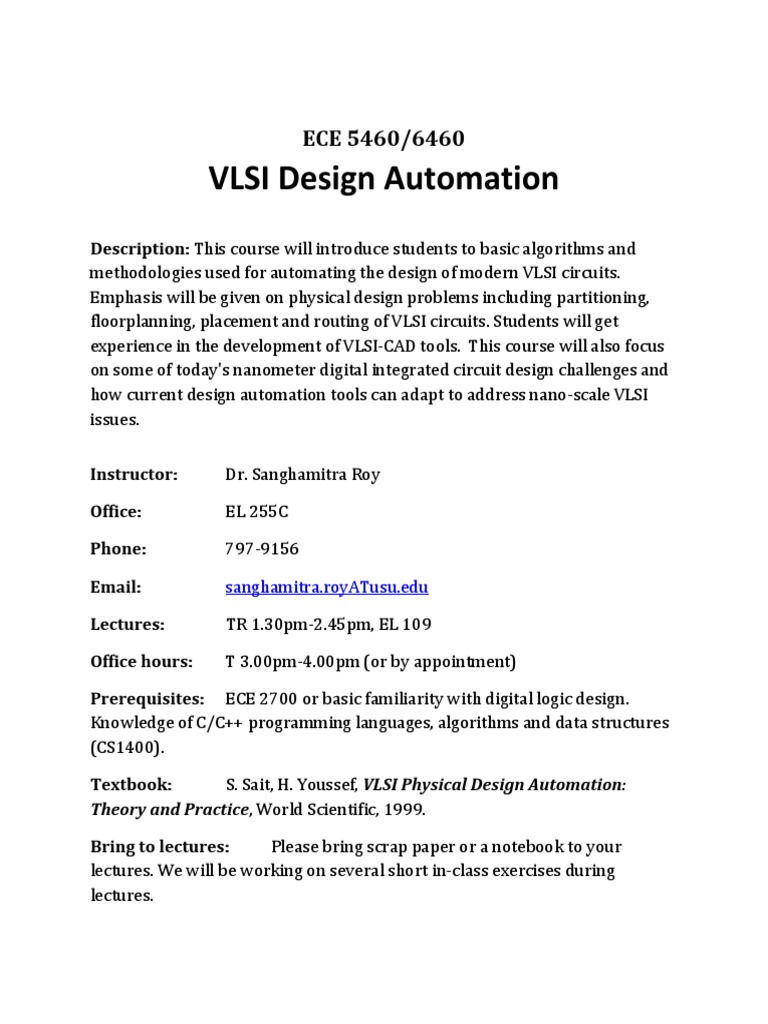 ECE 5460/6460

VLSI Design Automation

Description: This course will introduce students to basic algorithms and methodologies used for automating the design of modern VLSI circuits. Emphasis will be given on physical design problems including partitioning, floorplanning, placement and routing of VLSI circuits. Students will get experience in the development of VLSI-CAD tools. This course will also focus on some of today's nanometer digital integrated circuit design challenges and how current design automation tools can adapt to address nano-scale VLSI issues.

Instructor: Dr. Sanghamitra Roy

Office: EL 255C

Phone: 797-9156

Email: sanghamitra.royATusu.edu

Lectures: TR 1.30pm-2.45pm, EL 109

Office hours: T 3.00pm-4.00pm (or by appointment)

Prerequisites: ECE 2700 or basic familiarity with digital logic design. Knowledge of C/C++ programming languages, algorithms and data structures (CS1400).

Textbook: S. Sait, H. Youssef, VLSI Physical Design Automation: Theory and Practice, World Scientific, 1999.

Bring to lectures: Please bring scrap paper or a notebook to your lectures. We will be working on several short in-class exercises during lectures.